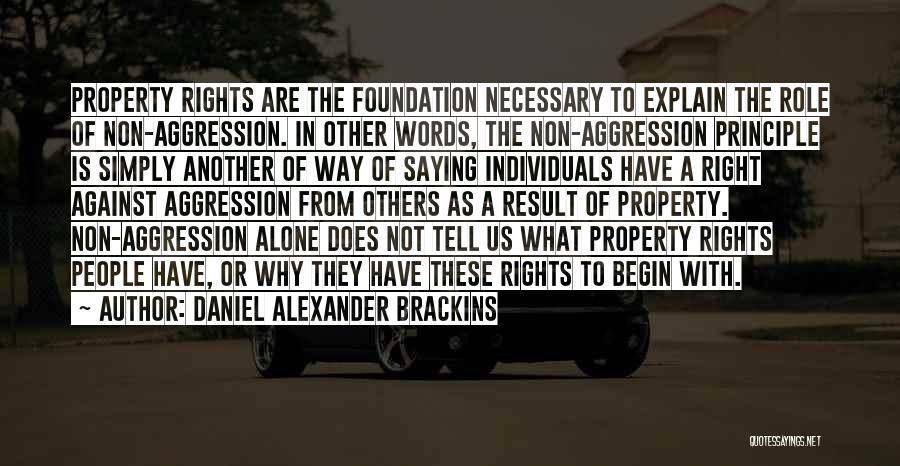 PROPERTY RIGHTS ARE THE FOUNDATION NECESSARY TO EXPLAIN THE ROLE OF NON-AGGRESSION. IN OTHER WORDS, THE NON-AGGRESSION PRINCIPLE IS SIMPLY ANOTHER OF WAY OF SAYING INDIVIDUALS HAVE A RIGHT AGAINST AGGRESSION FROM OTHERS AS A RESULT OF PROPERTY. NON-AGGRESSION ALONE DOES NOT TELL US WHAT PROPERTY RIGHTS PEOPLE HAVE, OR WHY THEY HAVE THESE RIGHTS TO BEGIN WITH.

~ AUTHOR: DANIEL ALEXANDER BRACKINS

QUOTESSAYINGS.NET